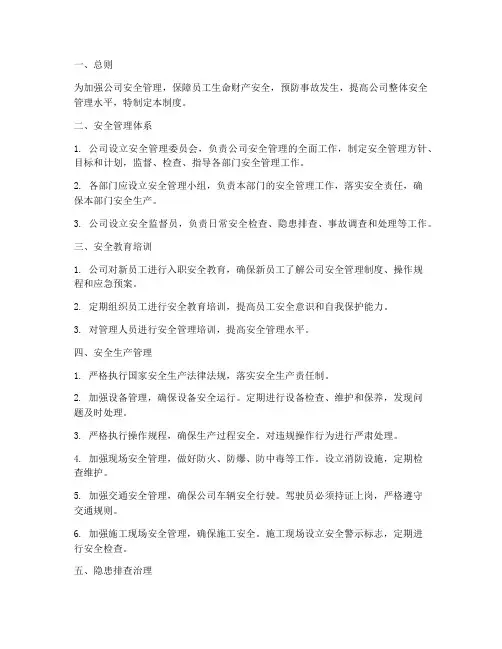 一、总则

为加强公司安全管理，保障员工生命财产安全，预防事故发生，提高公司整体安全管理水平，特制定本制度。

二、安全管理体系

1. 公司设立安全管理委员会，负责公司安全管理的全面工作，制定安全管理方针、目标和计划，监督、检查、指导各部门安全管理工作。

2. 各部门应设立安全管理小组，负责本部门的安全管理工作，落实安全责任，确保本部门安全生产。

3. 公司设立安全监督员，负责日常安全检查、隐患排查、事故调查和处理等工作。

三、安全教育培训

1. 公司对新员工进行入职安全教育，确保新员工了解公司安全管理制度、操作规程和应急预案。

2. 定期组织员工进行安全教育培训，提高员工安全意识和自我保护能力。

3. 对管理人员进行安全管理培训，提高安全管理水平。

四、安全生产管理

1. 严格执行国家安全生产法律法规，落实安全生产责任制。

2. 加强设备管理，确保设备安全运行。定期进行设备检查、维护和保养，发现问题及时处理。

3. 严格执行操作规程，确保生产过程安全。对违规操作行为进行严肃处理。

4. 加强现场安全管理，做好防火、防爆、防中毒等工作。设立消防设施，定期检查维护。

5. 加强交通安全管理，确保公司车辆安全行驶。驾驶员必须持证上岗，严格遵守交通规则。

6. 加强施工现场安全管理，确保施工安全。施工现场设立安全警示标志，定期进行安全检查。

五、隐患排查治理